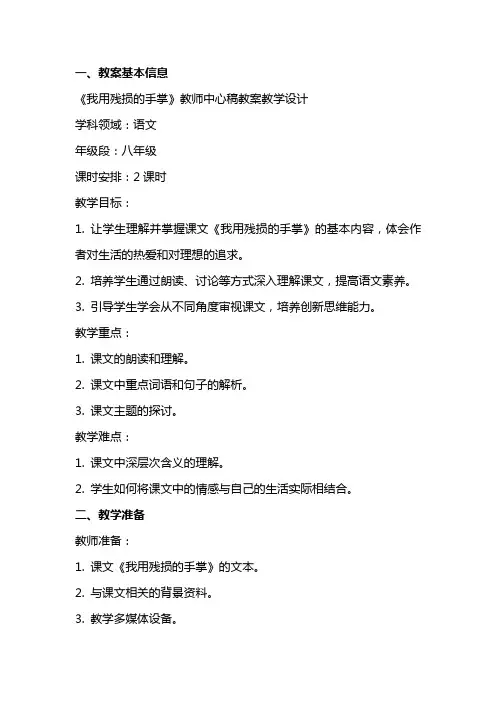 一、教案基本信息

《我用残损的手掌》教师中心稿教案教学设计

学科领域：语文

年级段：八年级

课时安排：2 课时

教学目标：

1. 让学生理解并掌握课文《我用残损的手掌》的基本内容，体会作者对生活的热爱和对理想的追求。

2. 培养学生通过朗读、讨论等方式深入理解课文，提高语文素养。

3. 引导学生学会从不同角度审视课文，培养创新思维能力。

教学重点：

1. 课文的朗读和理解。

2. 课文中重点词语和句子的解析。

3. 课文主题的探讨。

教学难点：

1. 课文中深层次含义的理解。

2. 学生如何将课文中的情感与自己的生活实际相结合。

二、教学准备

教师准备：

1. 课文《我用残损的手掌》的文本。

2. 与课文相关的背景资料。

3. 教学多媒体设备。